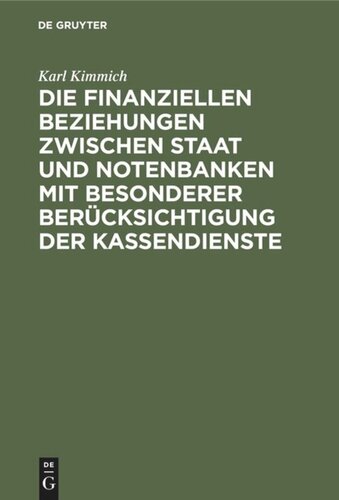 DE GRUYTER

Karl Kimmich

DIE FINANZIELLEN BEZIEHUNGEN ZWISCHEN STAAT UND NOTENBANKEN MIT BESONDERER BERÜCKSICHTIGUNG DER KASSENDIENSTE

DE
G